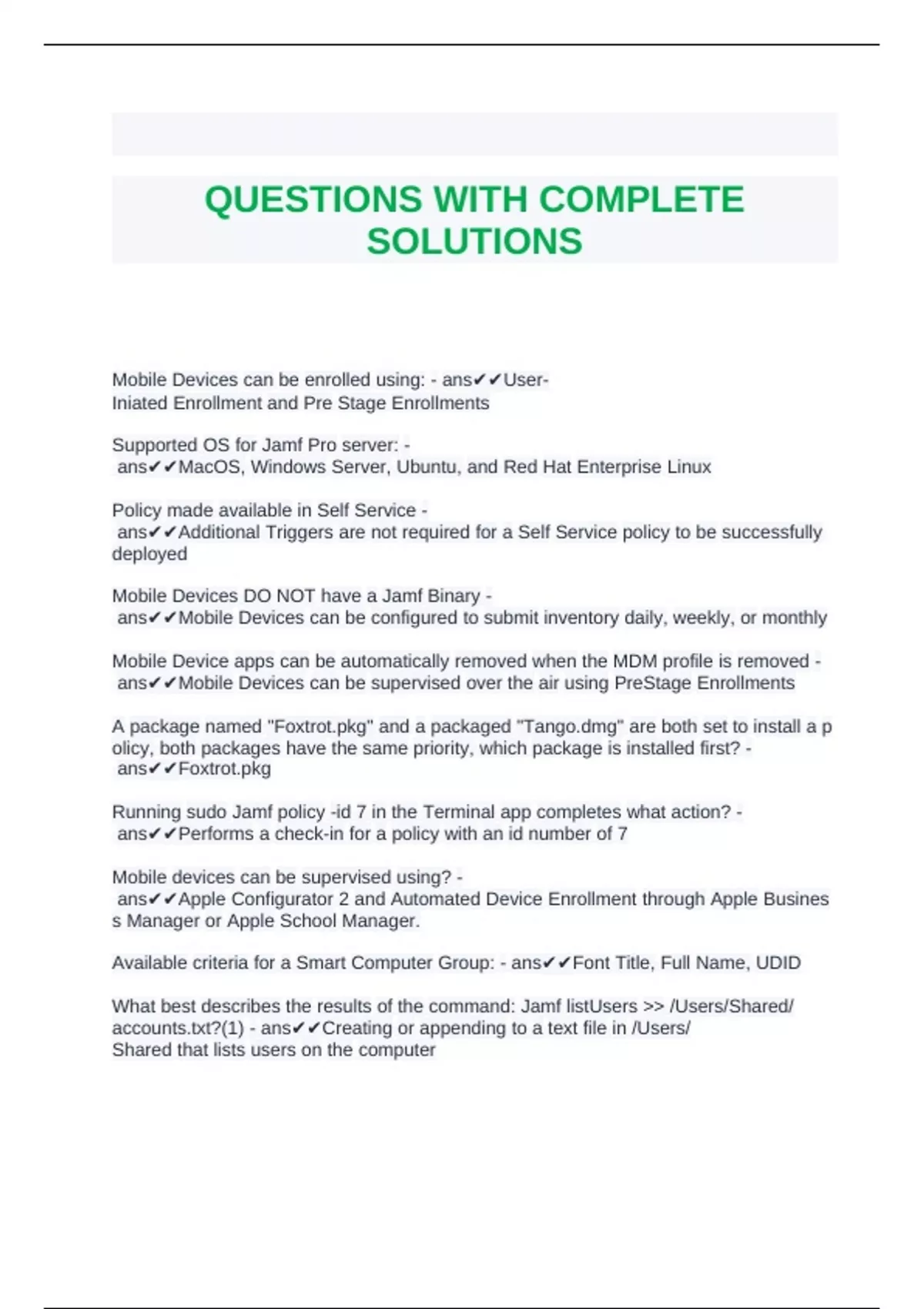 QUESTIONS WITH COMPLETE SOLUTIONS

Mobile Devices can be enrolled using: - ans✔✔User-Iniated Enrollment and Pre Stage Enrollments

Supported OS for Jamf Pro server: - ans✔✔MacOS, Windows Server, Ubuntu, and Red Hat Enterprise Linux

Policy made available in Self Service - ans✔✔Additional Triggers are not required for a Self Service policy to be successfully deployed

Mobile Devices DO NOT have a Jamf Binary - ans✔✔Mobile Devices can be configured to submit inventory daily, weekly, or monthly

Mobile Device apps can be automatically removed when the MDM profile is removed - ans✔✔Mobile Devices can be supervised over the air using PreStage Enrollments

A package named "Foxtrot.pkg" and a packaged "Tango.dmg" are both set to install a policy, both packages have the same priority, which package is installed first? - ans✔✔Foxtrot.pkg

Running sudo Jamf policy -id 7 in the Terminal app completes what action? - ans✔✔Performs a check-in for a policy with an id number of 7

Mobile devices can be supervised using? - ans✔✔Apple Configurator 2 and Automated Device Enrollment through Apple Business Manager or Apple School Manager.

Available criteria for a Smart Computer Group: - ans✔✔Font Title, Full Name, UDID

What best describes the results of the command: Jamf listUsers >> /Users/Shared/accounts.txt?(1) - ans✔✔Creating or appending to a text file in /Users/Shared that lists users on the computer